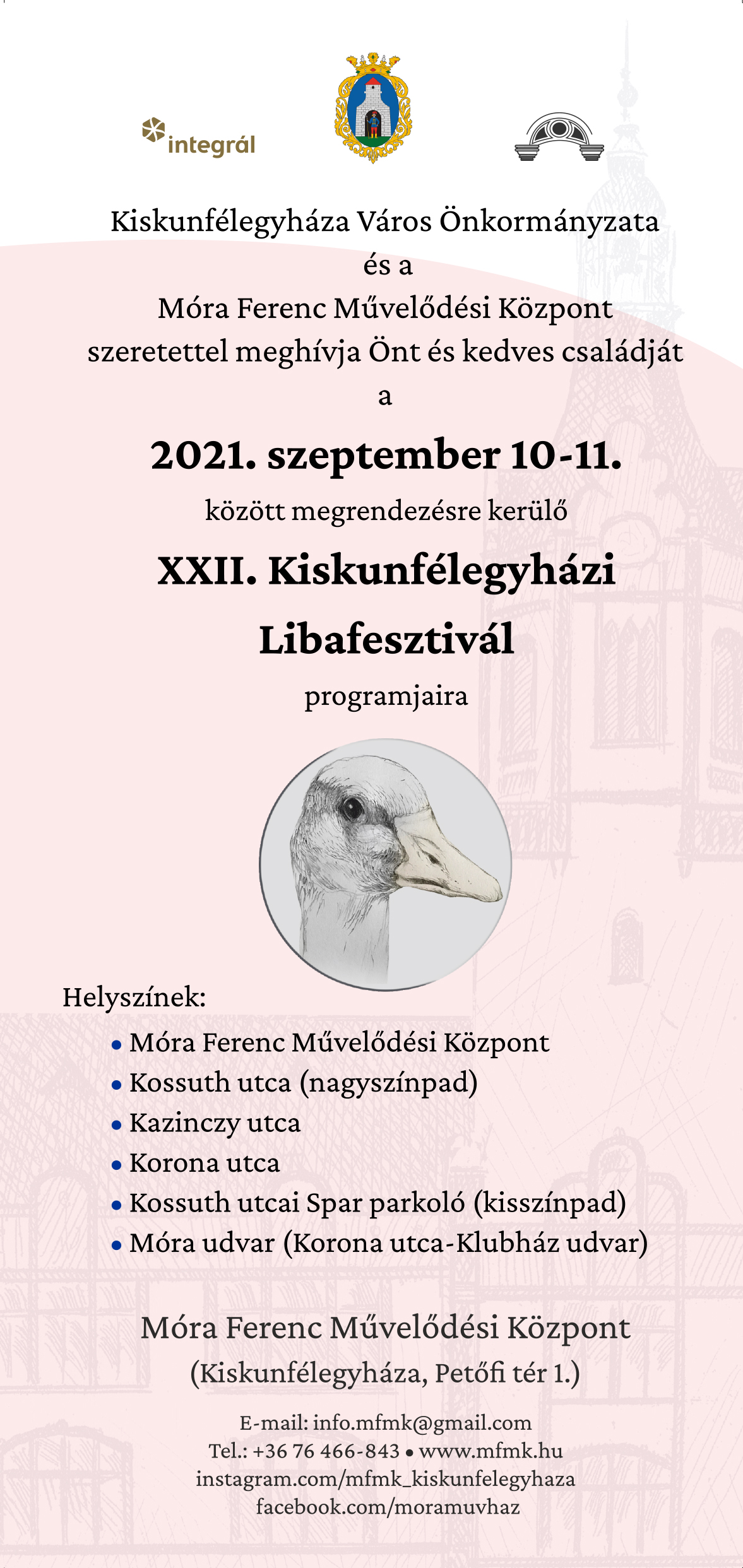 integrál

Kiskunfélegyháza Város Önkormányzata
és a
Móra Ferenc Művelődési Központ
szeretettel meghívja Önt és kedves családját
a

2021. szeptember 10-11.
között megrendezésre kerülő

XXII. Kiskunfélegyházi
Libafesztivál
programjaira

Helyszínek:
• Móra Ferenc Művelődési Központ
• Kossuth utca (nagyszínpad)
• Kazinczy utca
• Korona utca
• Kossuth utcai Spar parkoló (kisszínpad)
• Móra udvar (Korona utca-Klubház udvar)

Móra Ferenc Művelődési Központ
(Kiskunfélegyháza, Petőfi tér 1.)

E-mail: info.mfmk@gmail.com
Tel.: +36 76 466-843 • www.mfmk.hu
instagram.com/mfmk_kiskunfelegyhaza
facebook.com/moramuvhaz